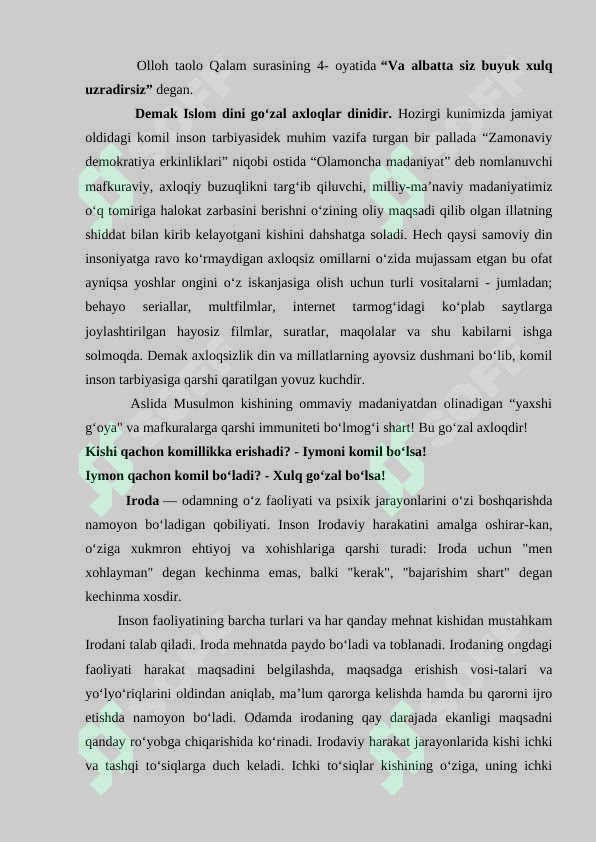 Olloh taolo Qalam surasining 4- oyatida **“Va albatta siz buyuk xulq uzradirsiz”** degan.

**Demak Islom dini go‘zal axloqlar dinidir.** Hozirgi kunimizda jamiyat oldidagi komil inson tarbiyasidek muhim vazifa turgan bir pallada “Zamonaviy demokratiya erkinliklari” niqobi ostida “Olamoncha madaniyat” deb nomlanuvchi mafkuraviy, axloqiy buzuqlikni targ‘ib qiluvchi, milliy-ma’naviy madaniyatimiz o‘q tomiriga halokat zarbasini berishni o‘zining oliy maqsadi qilib olgan illatning shiddat bilan kirib kelayotgani kishini dahshatga soladi. Hech qaysi samoviy din insoniyatga ravo ko‘rmaydigan axloqsiz omillarni o‘zida mujassam etgan bu ofat ayniqsa yoshlar ongini o‘z iskanjasiga olish uchun turli vositalarni - jumladan; behayo seriallar, multfilmlar, internet tarmog‘idagi ko‘plab saytlarga joylashtirilgan hayosiz filmlar, suratlar, maqolalar va shu kabilarni ishga solmoqda. Demak axloqsizlik din va millatlarning ayovsiz dushmani bo‘lib, komil inson tarbiyasiga qarshi qaratilgan yovuz kuchdir.

Aslida Musulmon kishining ommaviy madaniyatdan olinadigan “yaxshi g‘oya" va mafkuralarga qarshi immuniteti bo‘lmog‘i shart! Bu go‘zal axloqdir!

**Kishi qachon komillikka erishadi? - Iymoni komil bo‘lsa!**

**Iymon qachon komil bo‘ladi? - Xulq go‘zal bo‘lsa!**

**Iroda** — odamning o‘z faoliyati va psixik jarayonlarini o‘zi boshqarishda namoyon bo‘ladigan qobiliyati. Inson Irodaviy harakatini amalga oshirar-kan, o‘ziga xukmron ehtiyoj va xohishlariga qarshi turadi: Iroda uchun "men xohlayman" degan kechinma emas, balki "kerak", "bajarishim shart" degan kechinma xosdir.

Inson faoliyatining barcha turlari va har qanday mehnat kishidan mustahkam Irodani talab qiladi. Iroda mehnatda paydo bo‘ladi va toblanadi. Irodaning ongdagi faoliyati harakat maqsadini belgilashda, maqsadga erishish vosi-talari va yo‘lyo‘riqlarini oldindan aniqlab, ma’lum qarorga kelishda hamda bu qarorni ijro etishda namoyon bo‘ladi. Odamda irodaning qay darajada ekanligi maqsadni qanday ro‘yobga chiqarishida ko‘rinadi. Irodaviy harakat jarayonlarida kishi ichki va tashqi to‘siqlarga duch keladi. Ichki to‘siqlar kishining o‘ziga, uning ichki